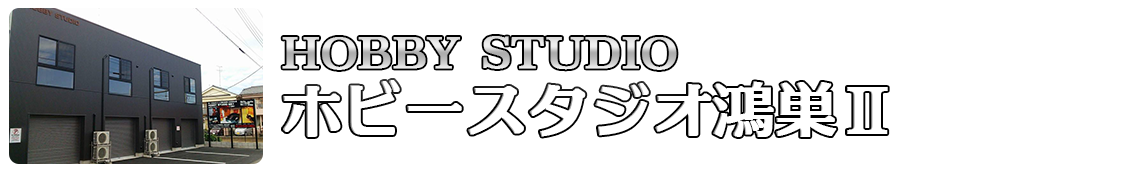 HOBBY STUDIO
ホビースタジオ鴻巣Ⅱ